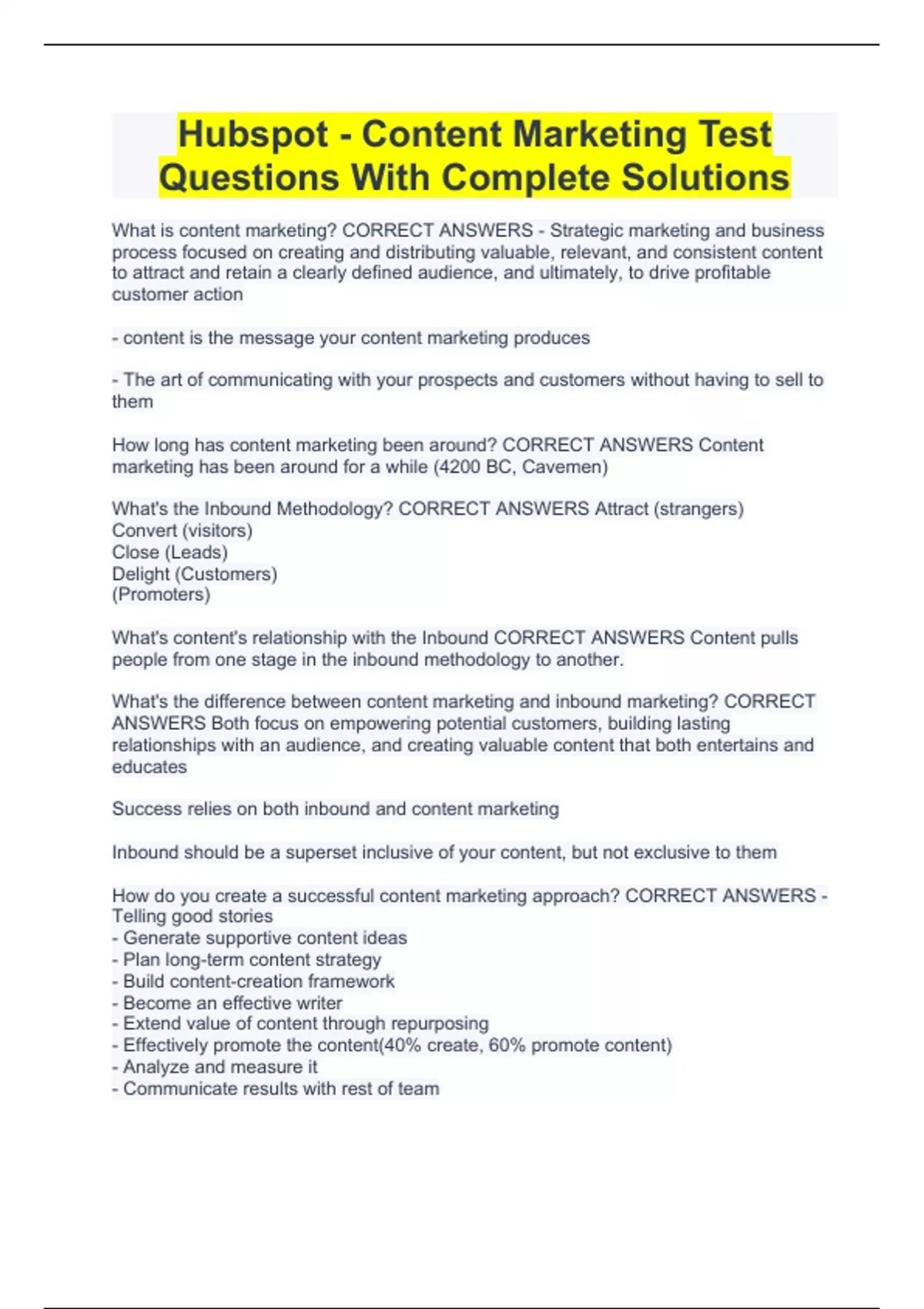 Hubspot - Content Marketing Test Questions With Complete Solutions

What is content marketing? CORRECT ANSWERS - Strategic marketing and business process focused on creating and distributing valuable, relevant, and consistent content to attract and retain a clearly defined audience, and ultimately, to drive profitable customer action

- content is the message your content marketing produces

- The art of communicating with your prospects and customers without having to sell to them

How long has content marketing been around? CORRECT ANSWERS Content marketing has been around for a while (4200 BC, Cavemen)

What's the Inbound Methodology? CORRECT ANSWERS Attract (strangers)
Convert (visitors)
Close (Leads)
Delight (Customers)
(Promoters)

What's content's relationship with the Inbound CORRECT ANSWERS Content pulls people from one stage in the inbound methodology to another.

What's the difference between content marketing and inbound marketing? CORRECT ANSWERS Both focus on empowering potential customers, building lasting relationships with an audience, and creating valuable content that both entertains and educates

Success relies on both inbound and content marketing

Inbound should be a superset inclusive of your content, but not exclusive to them

How do you create a successful content marketing approach? CORRECT ANSWERS - Telling good stories
- Generate supportive content ideas
- Plan long-term content strategy
- Build content-creation framework
- Become an effective writer
- Extend value of content through repurposing
- Effectively promote the content(40% create, 60% promote content)
- Analyze and measure it
- Communicate results with rest of team